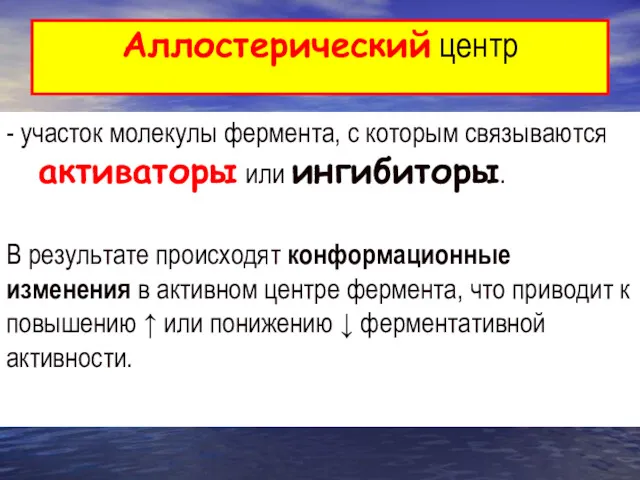 Аллостерический центр

- участок молекулы фермента, с которым связываются активаторы или ингибиторы.

В результате происходят конформационные изменения в активном центре фермента, что приводит к повышению ↑ или понижению ↓ ферментативной активности.